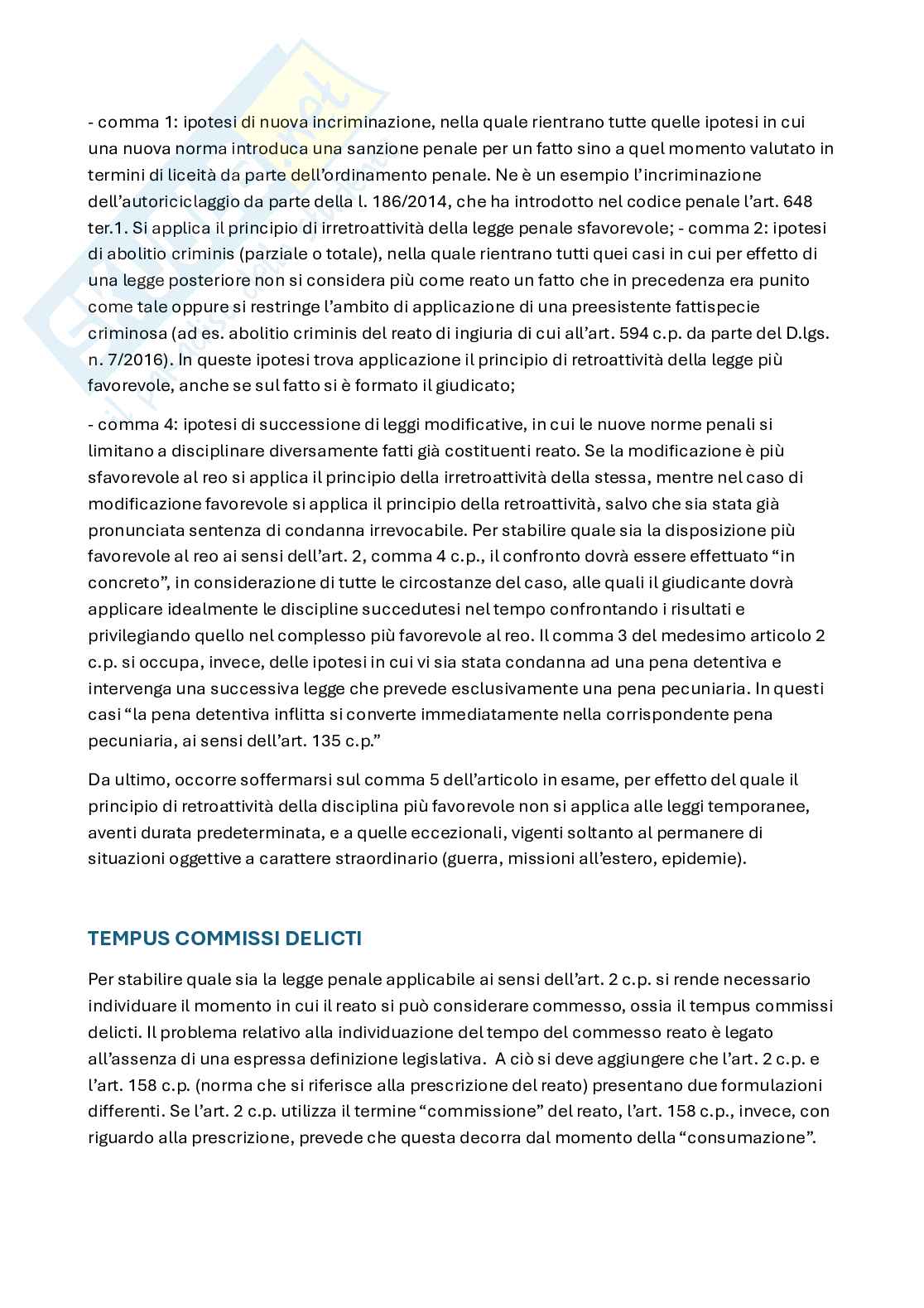 - comma 1: ipotesi di nuova incriminazione, nella quale rientrano tutte quelle ipotesi in cui una nuova norma introduca una sanzione penale per un fatto sino a quel momento valutato in termini di liceità da parte dell'ordinamento penale. Ne è un esempio l'incriminazione dell'autoriciclaggio da parte della l. 186/2014, che ha introdotto nel codice penale l'art. 648 ter.1. Si applica il principio di irretroattività della legge penale sfavorevole; - comma 2: ipotesi di abolitio criminis (parziale o totale), nella quale rientrano tutti quei casi in cui per effetto di una legge posteriore non si considera più come reato un fatto che in precedenza era punito come tale oppure si restringe l'ambito di applicazione di una preesistente fattispecie criminosa (ad es. abolitio criminis del reato di ingiuria di cui all'art. 594 c.p. da parte del D.lgs. n. 7/2016). In queste ipotesi trova applicazione il principio di retroattività della legge più favorevole, anche se sul fatto si è formato il giudicato;

- comma 4: ipotesi di successione di leggi modificative, in cui le nuove norme penali si limitano a disciplinare diversamente fatti già costituenti reato. Se la modificazione è più sfavorevole al reo si applica il principio della irretroattività della stessa, mentre nel caso di modificazione favorevole si applica il principio della retroattività, salvo che sia stata già pronunciata sentenza di condanna irrevocabile. Per stabilire quale sia la disposizione più favorevole al reo ai sensi dell'art. 2, comma 4 c.p., il confronto dovrà essere effettuato "in concreto", in considerazione di tutte le circostanze del caso, alle quali il giudicante dovrà applicare idealmente le discipline succedutesi nel tempo confrontando i risultati e privilegiando quello nel complesso più favorevole al reo. Il comma 3 del medesimo articolo 2 c.p. si occupa, invece, delle ipotesi in cui vi sia stata condanna ad una pena detentiva e intervenga una successiva legge che prevede esclusivamente una pena pecuniaria. In questi casi "la pena detentiva inflitta si converte immediatamente nella corrispondente pena pecuniaria, ai sensi dell'art. 135 c.p."

Da ultimo, occorre soffermarsi sul comma 5 dell'articolo in esame, per effetto del quale il principio di retroattività della disciplina più favorevole non si applica alle leggi temporanee, aventi durata predeterminata, e a quelle eccezionali, vigenti soltanto al permanere di situazioni oggettive a carattere straordinario (guerra, missioni all'estero, epidemie).

TEMPUS COMMISSI DELICTI

Per stabilire quale sia la legge penale applicabile ai sensi dell'art. 2 c.p. si rende necessario individuare il momento in cui il reato si può considerare commesso, ossia il tempus commissi delicti. Il problema relativo alla individuazione del tempo del commesso reato è legato all'assenza di una espressa definizione legislativa. A ciò si deve aggiungere che l'art. 2 c.p. e l'art. 158 c.p. (norma che si riferisce alla prescrizione del reato) presentano due formulazioni differenti. Se l'art. 2 c.p. utilizza il termine "commissione" del reato, l'art. 158 c.p., invece, con riguardo alla prescrizione, prevede che questa decorra dal momento della "consumazione".